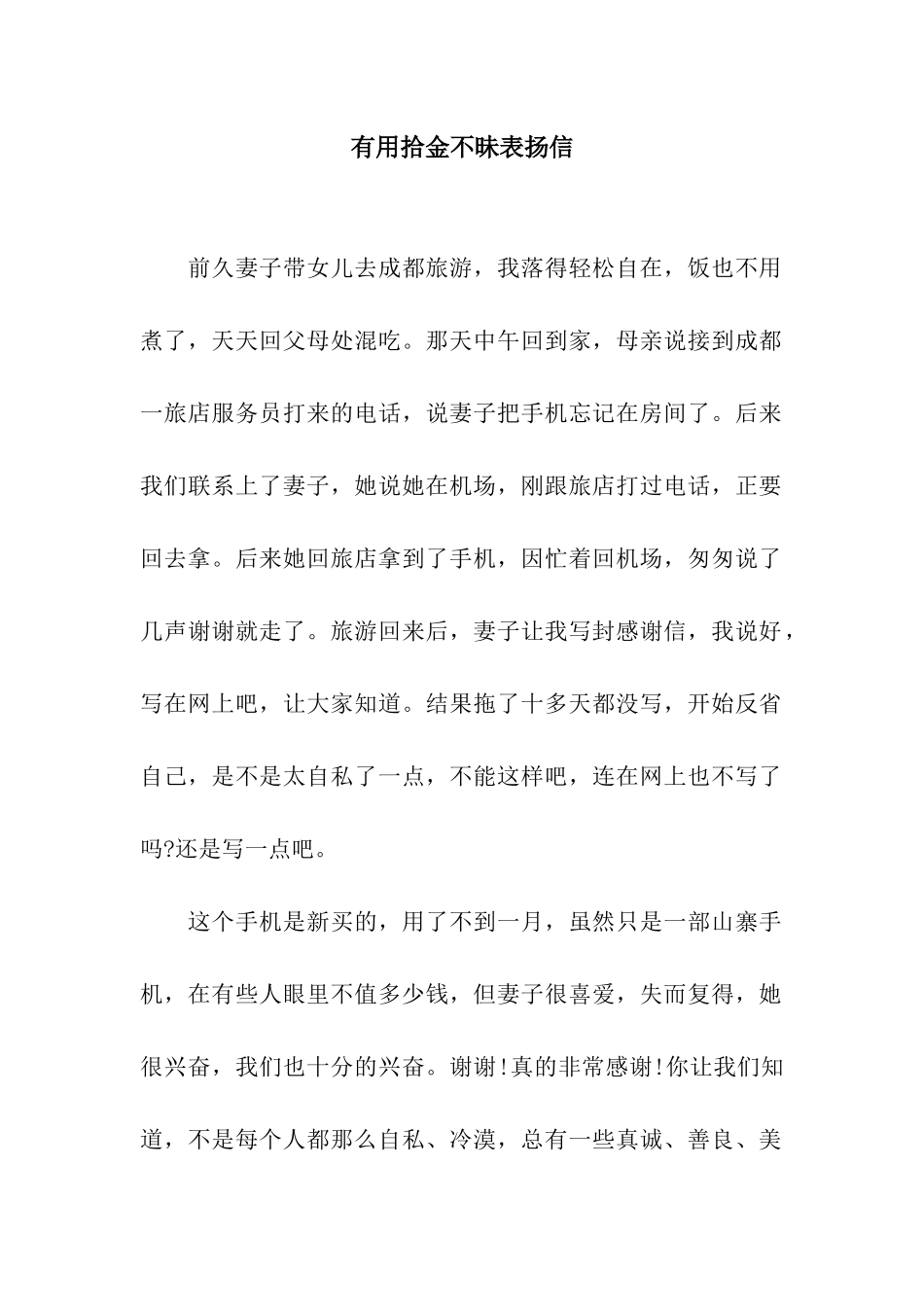 有用拾金不昧表扬信

前久妻子带女儿去成都旅游，我落得轻松自在，饭也不用煮了，天天回父母处混吃。那天中午回到家，母亲说接到成都一旅店服务员打来的电话，说妻子把手机忘记在房间了。后来我们联系上了妻子，她说她在机场，刚跟旅店打过电话，正要回去拿。后来她回旅店拿到了手机，因忙着回机场，匆匆说了几声谢谢就走了。旅游回来后，妻子让我写封感谢信，我说好，写在网上吧，让大家知道。结果拖了十多天都没写，开始反省自己，是不是太自私了一点，不能这样吧，连在网上也不写了吗?还是写一点吧。

这个手机是新买的，用了不到一月，虽然只是一部山寨手机，在有些人眼里不值多少钱，但妻子很喜爱，失而复得，她很兴奋，我们也十分的兴奋。谢谢!真的非常感谢!你让我们知道，不是每个人都那么自私、冷漠，总有一些真诚、善良、美